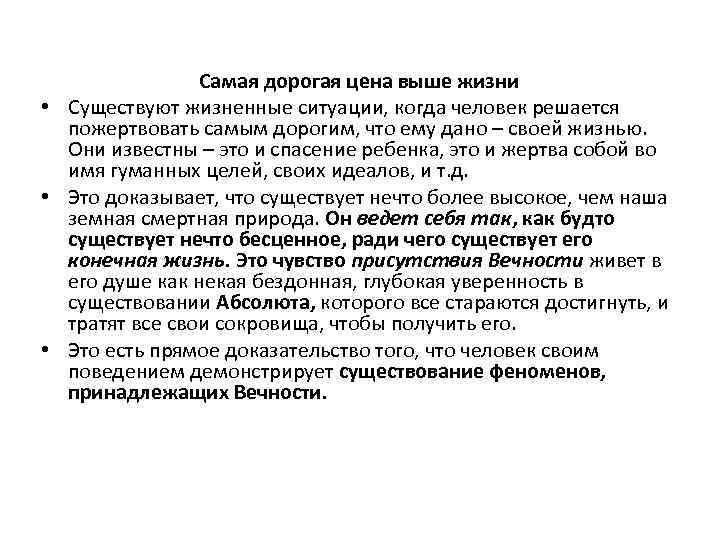 Самая дорогая цена выше жизни

• Существуют жизненные ситуации, когда человек решается пожертвовать самым дорогим, что ему дано – своей жизнью. Они известны – это и спасение ребенка, это и жертва собой во имя гуманных целей, своих идеалов, и т.д.

• Это доказывает, что существует нечто более высокое, чем наша земная смертная природа. Он ведет себя так, как будто существует нечто бесценное, ради чего существует его конечная жизнь. Это чувство присутствия Вечности живет в его душе как некая бездонная, глубокая уверенность в существовании Абсолюта, которого все стараются достигнуть, и тратят все свои сокровища, чтобы получить его.

• Это есть прямое доказательство того, что человек своим поведением демонстрирует существование феноменов, принадлежащих Вечности.